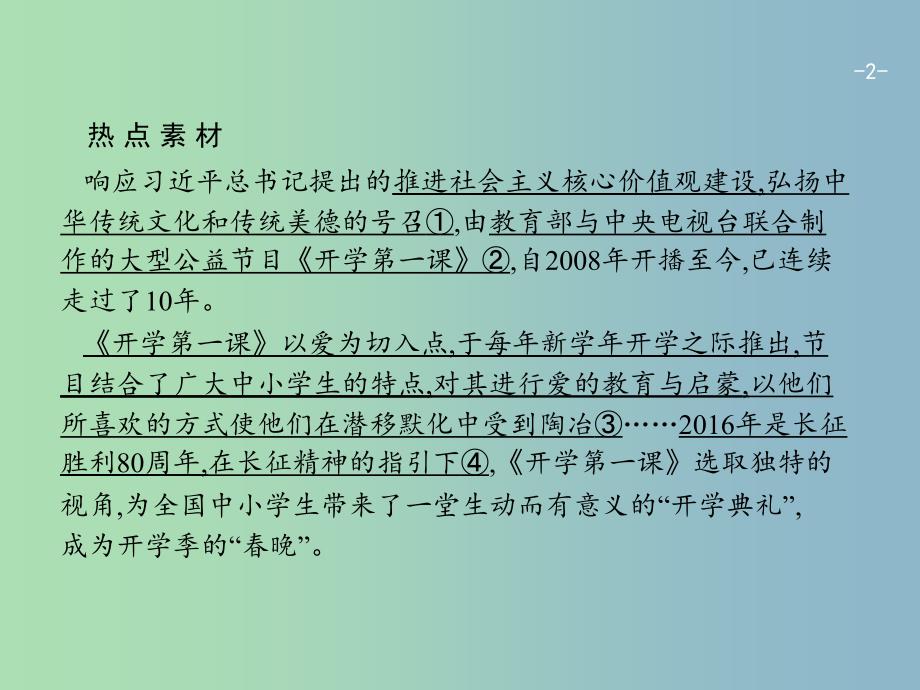 -2-

热点素材

响应习近平总书记提出的推进社会主义核心价值观建设,弘扬中华传统文化和传统美德的号召①,由教育部与中央电视台联合制作的大型公益节目《开学第一课》②,自2008年开播至今,已连续走过了10年。

《开学第一课》以爱为切入点,于每年新学年开学之际推出,节目结合了广大中小学生的特点,对其进行爱的教育与启蒙,以他们所喜欢的方式使他们在潜移默化中受到陶冶③……2016年是长征胜利80周年,在长征精神的指引下④,《开学第一课》选取独特的视角,为全国中小学生带来了一堂生动而有意义的“开学典礼”,成为开学季的“春晚”。